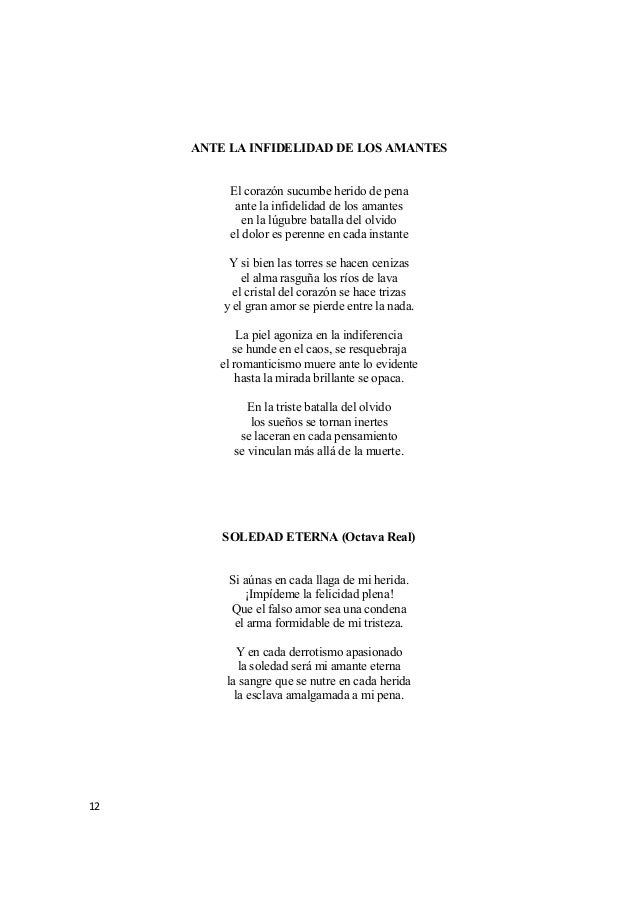 ANTE LA INFIDELIDAD DE LOS AMANTES

El corazón sucumbe herido de pena
ante la infidelidad de los amantes
en la lúgubre batalla del olvido
el dolor es perenne en cada instante

Y si bien las torres se hacen cenizas
el alma rasguña los ríos de lava
el cristal del corazón se hace trizas
y el gran amor se pierde entre la nada.

La piel agoniza en la indiferencia
se hunde en el caos, se resquebraja
el romanticismo muere ante lo evidente
hasta la mirada brillante se opaca.

En la triste batalla del olvido
los sueños se tornan inertes
se laceran en cada pensamiento
se vinculan más allá de la muerte.

SOLEDAD ETERNA (Octava Real)

Si aúnas en cada llaga de mi herida.
¡Impídeme la felicidad plena!
Que el falso amor sea una condena
el arma formidable de mi tristeza.

Y en cada derrotismo apasionado
la soledad será mi amante eterna
la sangre que se nutre en cada herida
la esclava amalgamada a mi pena.

12